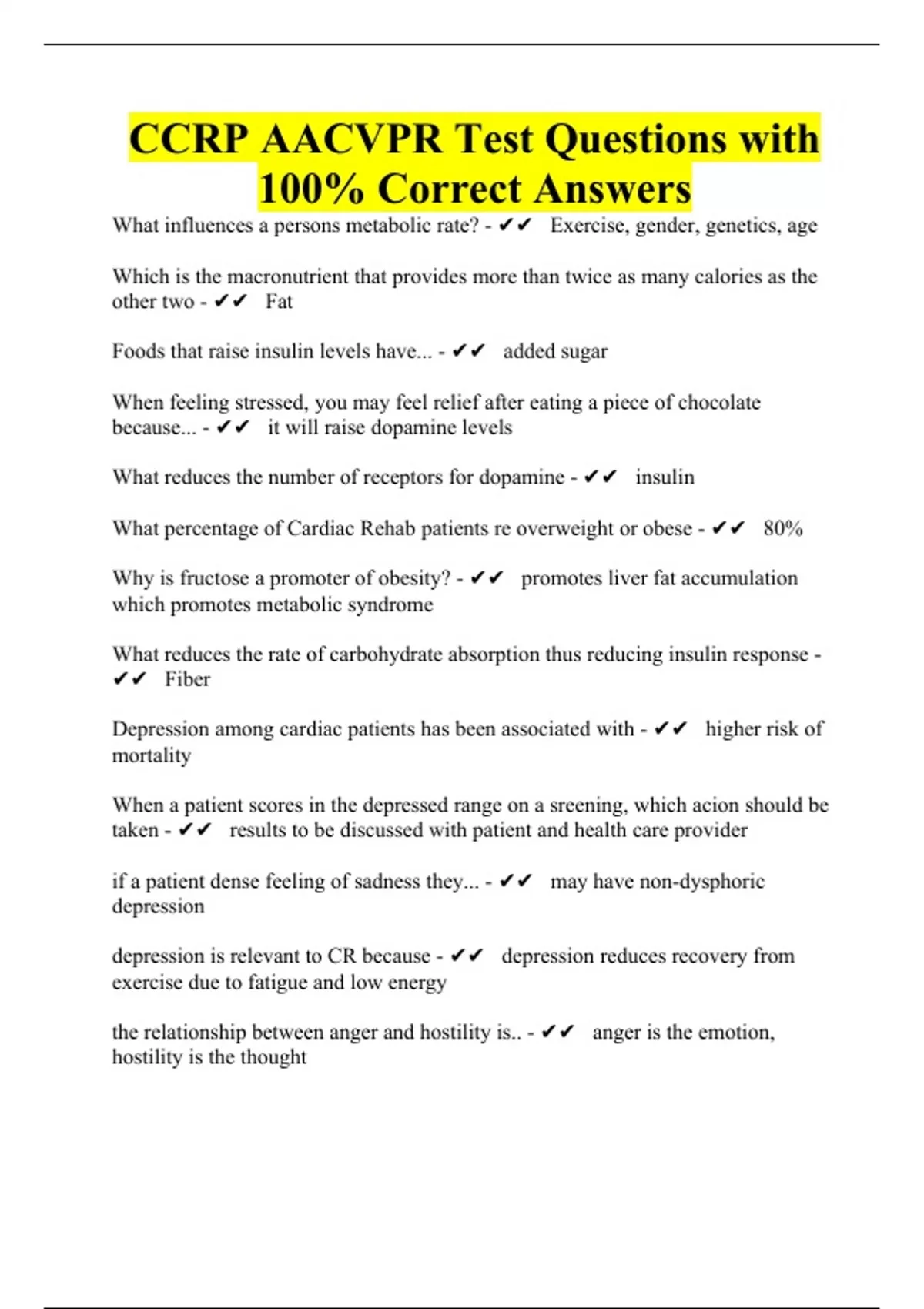 CCRP AACVPR Test Questions with 100% Correct Answers

What influences a persons metabolic rate? - ✔✔ Exercise, gender, genetics, age

Which is the macronutrient that provides more than twice as many calories as the other two - ✔✔ Fat

Foods that raise insulin levels have... - ✔✔ added sugar

When feeling stressed, you may feel relief after eating a piece of chocolate because... - ✔✔ it will raise dopamine levels

What reduces the number of receptors for dopamine - ✔✔ insulin

What percentage of Cardiac Rehab patients re overweight or obese - ✔✔ 80%

Why is fructose a promoter of obesity? - ✔✔ promotes liver fat accumulation which promotes metabolic syndrome

What reduces the rate of carbohydrate absorption thus reducing insulin response - ✔✔ Fiber

Depression among cardiac patients has been associated with - ✔✔ higher risk of mortality

When a patient scores in the depressed range on a sreening, which acion should be taken - ✔✔ results to be discussed with patient and health care provider

if a patient dense feeling of sadness they... - ✔✔ may have non-dysphoric depression

depression is relevant to CR because - ✔✔ depression reduces recovery from exercise due to fatigue and low energy

the relationship between anger and hostility is.. - ✔✔ anger is the emotion, hostility is the thought